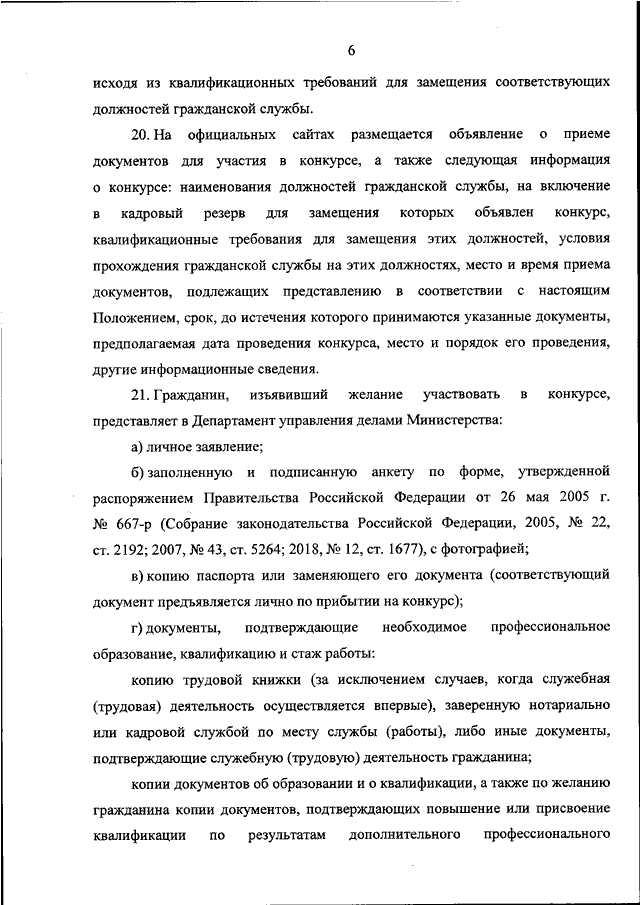 6

исходя из квалификационных требований для замещения соответствующих должностей гражданской службы.

20. На официальных сайтах размещается объявление о приеме документов для участия в конкурсе, а также следующая информация о конкурсе: наименования должностей гражданской службы, на включение в кадровый резерв для замещения которых объявлен конкурс, квалификационные требования для замещения этих должностей, условия прохождения гражданской службы на этих должностях, место и время приема документов, подлежащих представлению в соответствии с настоящим Положением, срок, до истечения которого принимаются указанные документы, предполагаемая дата проведения конкурса, место и порядок его проведения, другие информационные сведения.

21. Гражданин, изъявивший желание участвовать в конкурсе, представляет в Департамент управления делами Министерства:

а) личное заявление;

б) заполненную и подписанную анкету по форме, утвержденной распоряжением Правительства Российской Федерации от 26 мая 2005 г. № 667-р (Собрание законодательства Российской Федерации, 2005, № 22, ст. 2192; 2007, № 43, ст. 5264; 2018, № 12, ст. 1677), с фотографией;

в) копию паспорта или заменяющего его документа (соответствующий документ предъявляется лично по прибытии на конкурс);

г) документы, подтверждающие необходимое профессиональное образование, квалификацию и стаж работы:

копию трудовой книжки (за исключением случаев, когда служебная (трудовая) деятельность осуществляется впервые), заверенную нотариально или кадровой службой по месту службы (работы), либо иные документы, подтверждающие служебную (трудовую) деятельность гражданина;

копии документов об образовании и о квалификации, а также по желанию гражданина копии документов, подтверждающих повышение или присвоение квалификации по результатам дополнительного профессионального